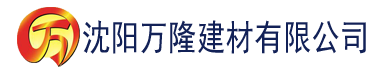 万 沈阳万隆建材有限公司